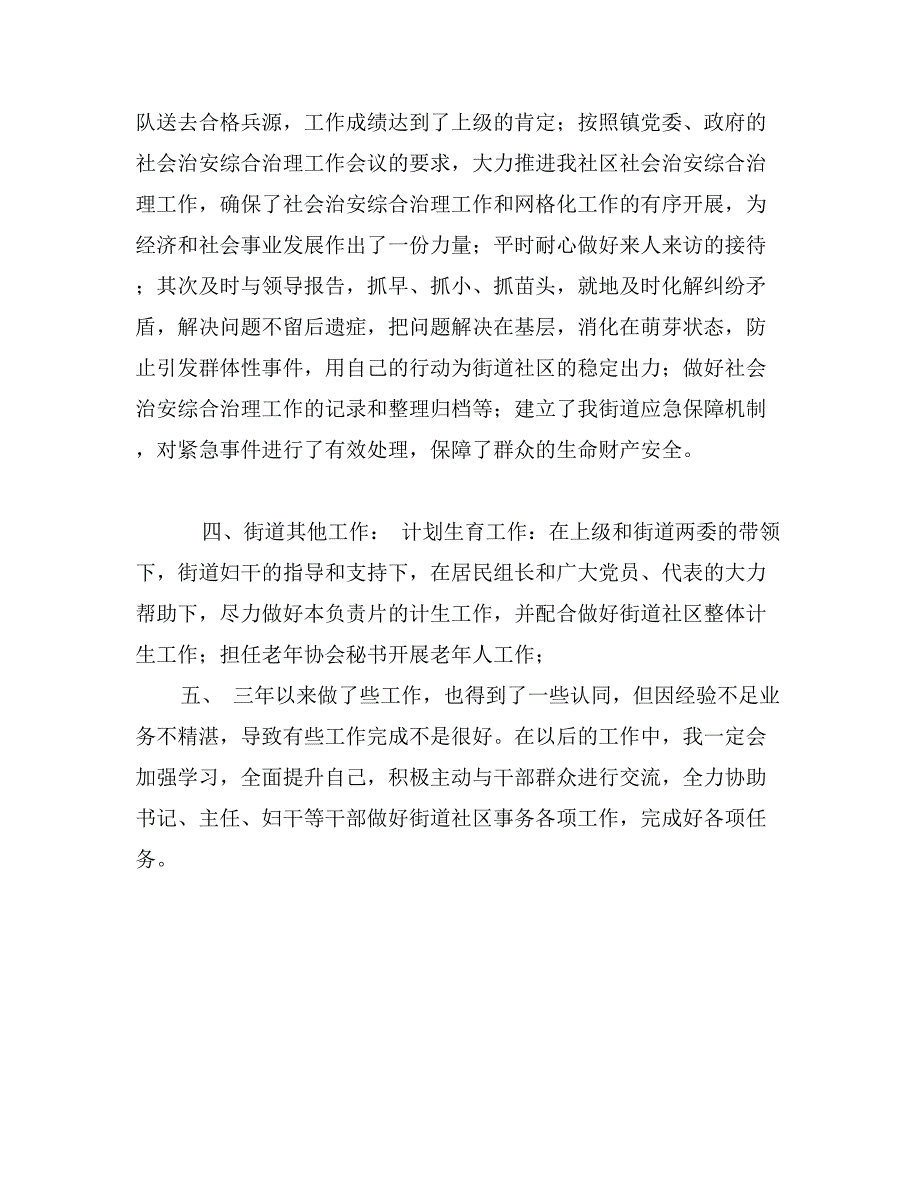 队送去合格兵源，工作成绩达到了上级的肯定；按照镇党委、政府的社会治安综合治理工作会议的要求，大力推进我社区社会治安综合治理工作，确保了社会治安综合治理工作和网格化工作的有序开展，为经济和社会事业发展作出了一份力量；平时耐心做好来人来访的接待；其次及时与领导报告，抓早、抓小、抓苗头，就地及时化解纠纷矛盾，解决问题不留后遗症，把问题解决在基层，消化在萌芽状态，防止引发群体性事件，用自己的行动为街道社区的稳定出力；做好社会治安综合治理工作的记录和整理归档等；建立了我街道应急保障机制，对紧急事件进行了有效处理，保障了群众的生命财产安全。

四、街道其他工作： 计划生育工作：在上级和街道两委的带领下，街道妇干的指导和支持下，在居民组长和广大党员、代表的大力帮助下，尽力做好本负责片的计生工作，并配合做好街道社区整体计生工作；担任老年协会秘书开展老年人工作；

五、 三年以来做了些工作，也得到了一些认同，但因经验不足业务不精湛，导致有些工作完成不是很好。在以后的工作中，我一定会加强学习，全面提升自己，积极主动与干部群众进行交流，全力协助书记、主任、妇干等干部做好街道社区事务各项工作，完成好各项任务。